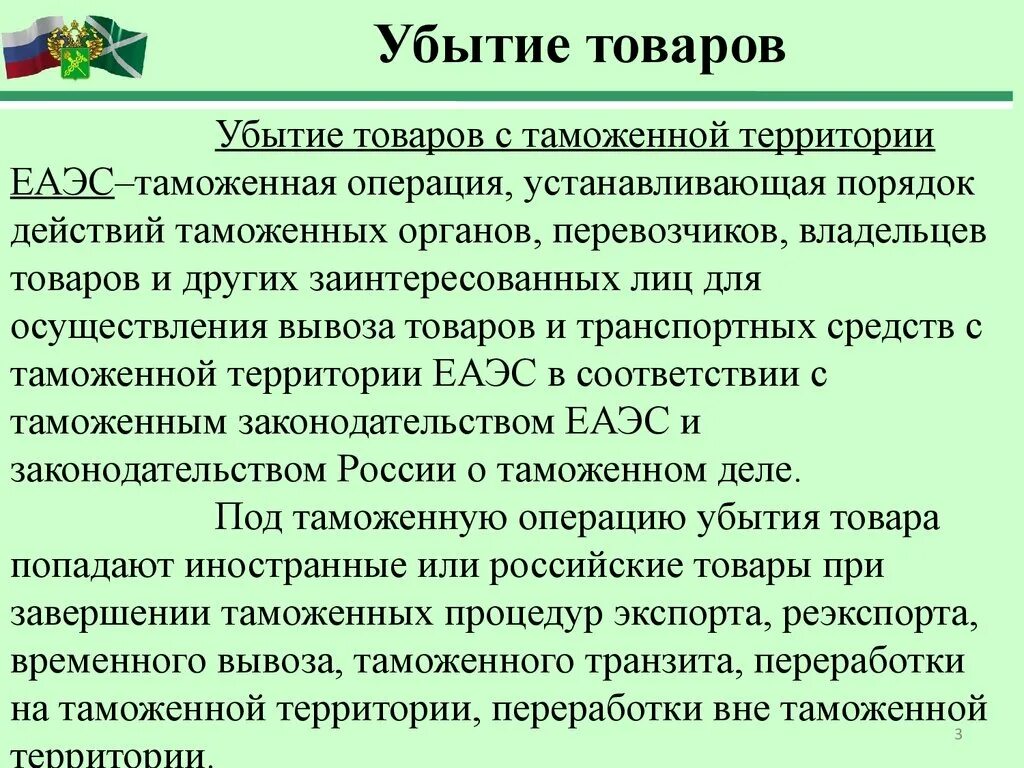 Убытие товаров

Убытие товаров с таможенной территории ЕАЭС–таможенная операция, устанавливающая порядок действий таможенных органов, перевозчиков, владельцев товаров и других заинтересованных лиц для осуществления вывоза товаров и транспортных средств с таможенной территории ЕАЭС в соответствии с таможенным законодательством ЕАЭС и законодательством России о таможенном деле.

Под таможенную операцию убытия товара попадают иностранные или российские товары при завершении таможенных процедур экспорта, реэкспорта, временного вывоза, таможенного транзита, переработки на таможенной территории, переработки вне таможенной территории.

3